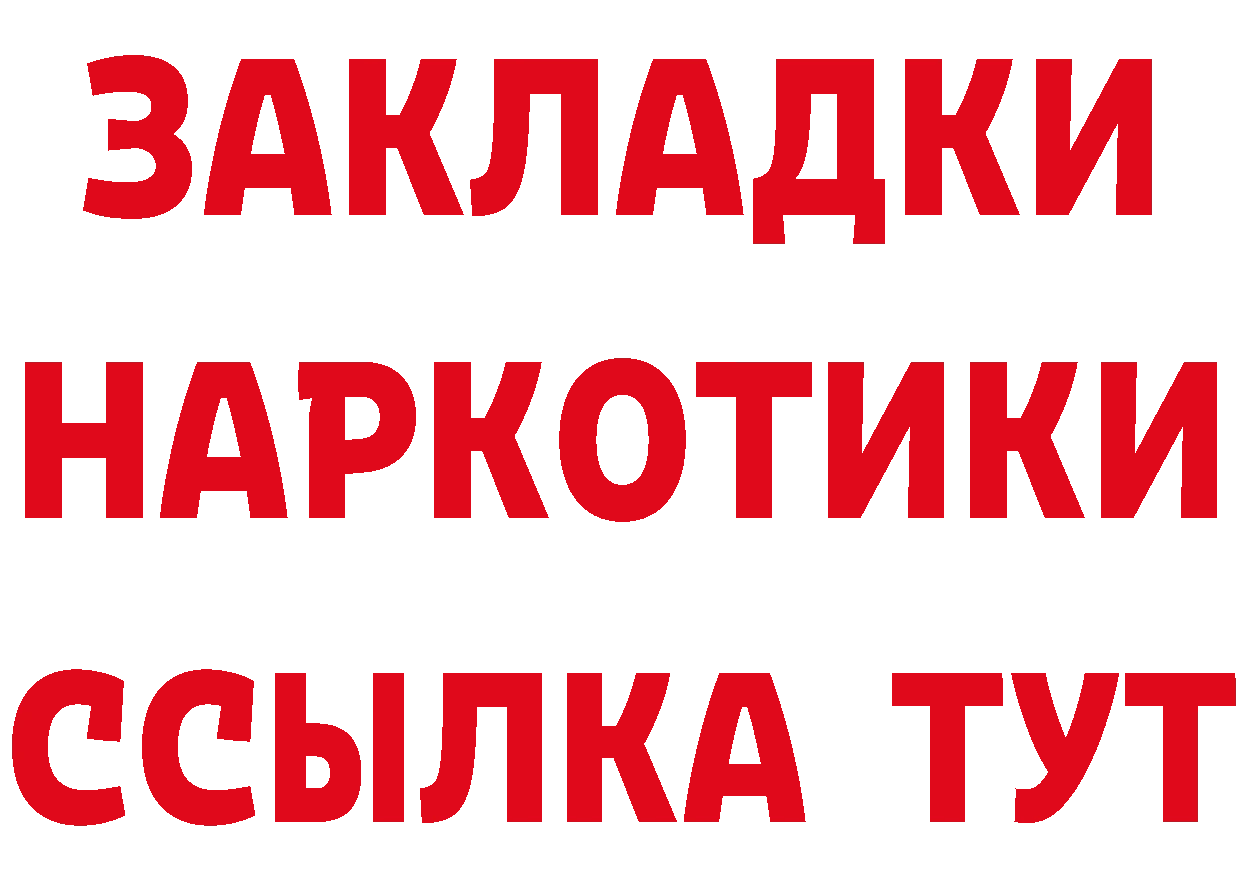 ЗАКЛАДКИ НАРКОТИКИ ССЫЛКА ТУТ